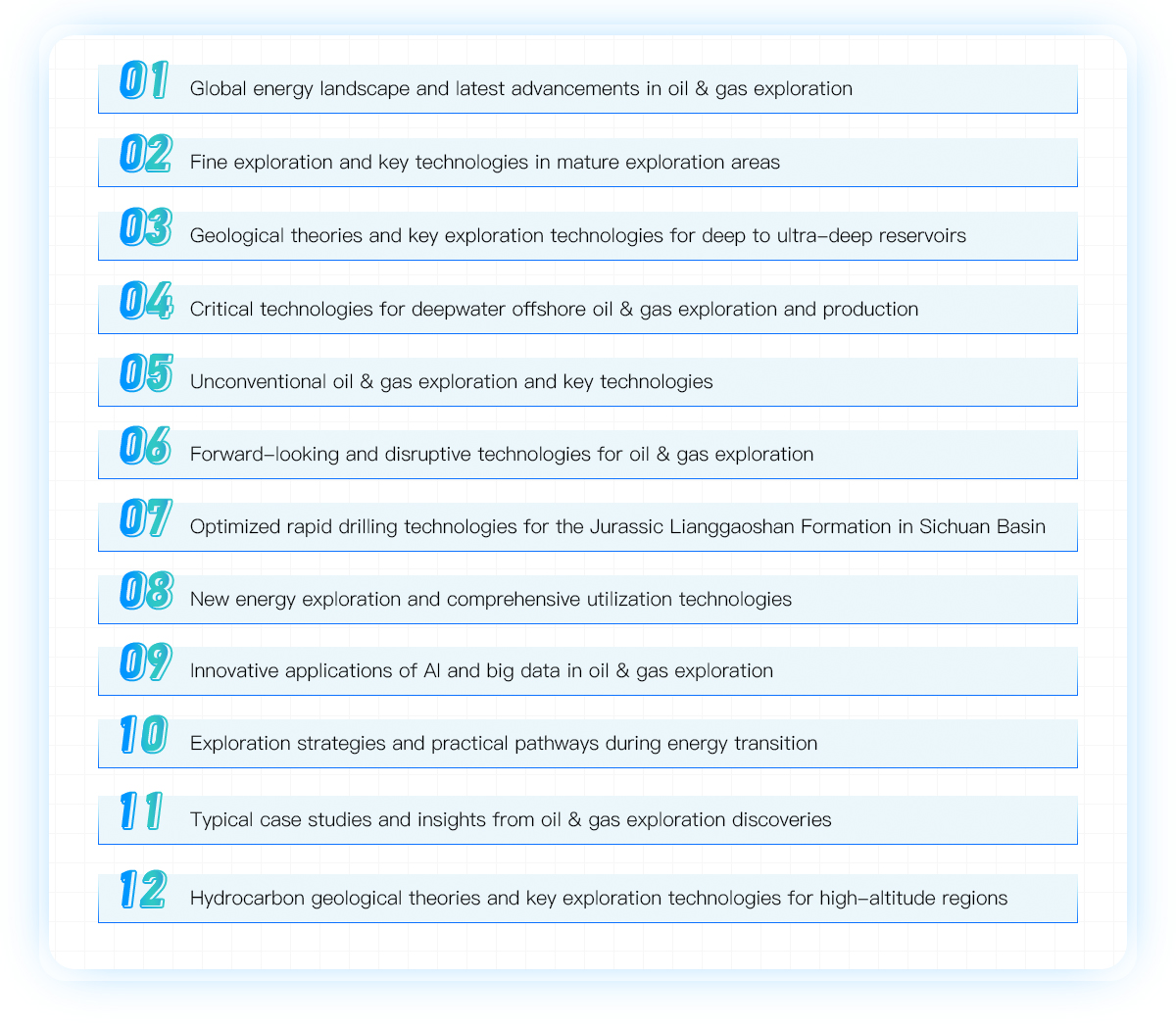 01 Global energy landscape and latest advancements in oil & gas exploration

02 Fine exploration and key technologies in mature exploration areas

03 Geological theories and key exploration technologies for deep to ultra-deep reservoirs

04 Critical technologies for deepwater offshore oil & gas exploration and production

05 Unconventional oil & gas exploration and key technologies

06 Forward-looking and disruptive technologies for oil & gas exploration

07 Optimized rapid drilling technologies for the Jurassic Lianggaoshan Formation in Sichuan Basin

08 New energy exploration and comprehensive utilization technologies

09 Innovative applications of AI and big data in oil & gas exploration

10 Exploration strategies and practical pathways during energy transition

11 Typical case studies and insights from oil & gas exploration discoveries

12 Hydrocarbon geological theories and key exploration technologies for high-altitude regions